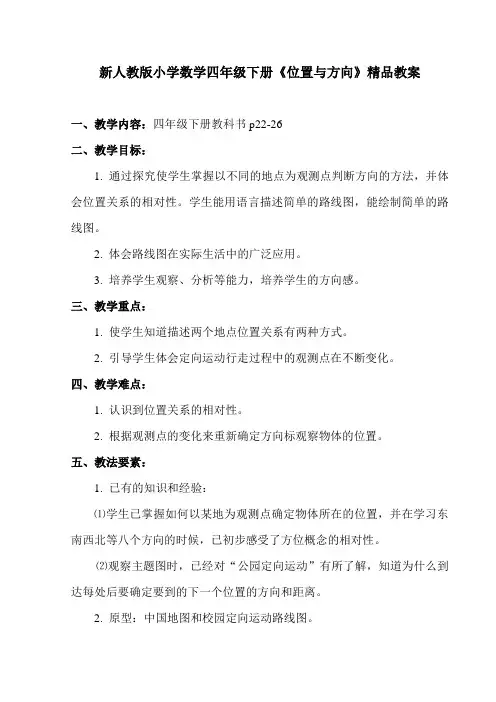 新人教版小学数学四年级下册《位置与方向》精品教案

一、教学内容：四年级下册教科书 p22-26

二、教学目标：

1. 通过探究使学生掌握以不同的地点为观测点判断方向的方法，并体会位置关系的相对性。学生能用语言描述简单的路线图，能绘制简单的路线图。

2. 体会路线图在实际生活中的广泛应用。

3. 培养学生观察、分析等能力，培养学生的方向感。

三、教学重点：

1. 使学生知道描述两个地点位置关系有两种方式。

2. 引导学生体会定向运动行走过程中的观测点在不断变化。

四、教学难点：

1. 认识到位置关系的相对性。

2. 根据观测点的变化来重新确定方向标观察物体的位置。

五、教法要素：

1. 已有的知识和经验：

⑴学生已掌握如何以某地为观测点确定物体所在的位置，并在学习东南西北等八个方向的时候，已初步感受了方位概念的相对性。

⑵观察主题图时，已经对“公园定向运动”有所了解，知道为什么到达每处后要确定要到的下一个位置的方向和距离。

2. 原型：中国地图和校园定向运动路线图。